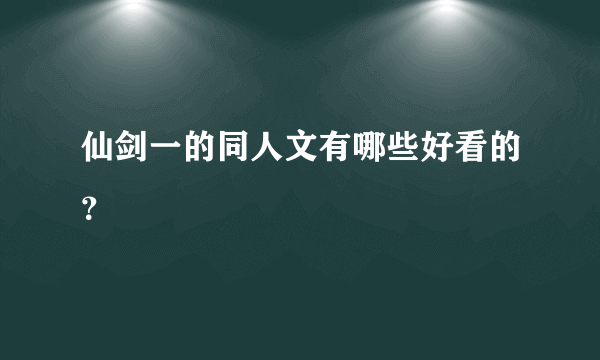 仙剑一的同人文有哪些好看的？